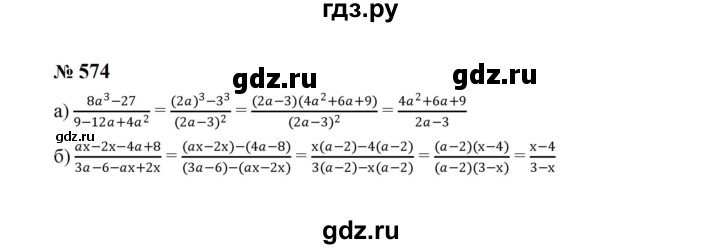 гдз.ру

№ 574 gdz.ru gdz.ru

а) $\frac{8a^3-27}{9-12a+4a^2} = \frac{(2a)^3-3^3}{(2a-3)^2} = \frac{(2a-3)(4a^2+6a+9)}{(2a-3)^2} = \frac{4a^2+6a+9}{2a-3}$

gdz.ru

б) $\frac{ax-2x-4a+8}{3a-6-ax+2x} = \frac{(ax-2x)-(4a-8)}{(3a-6)-(ax-2x)} = \frac{x(a-2)-4(a-2)}{3(a-2)-x(a-2)} = \frac{(a-2)(x-4)}{(a-2)(3-x)} = \frac{x-4}{3-x}$

gdz.ru